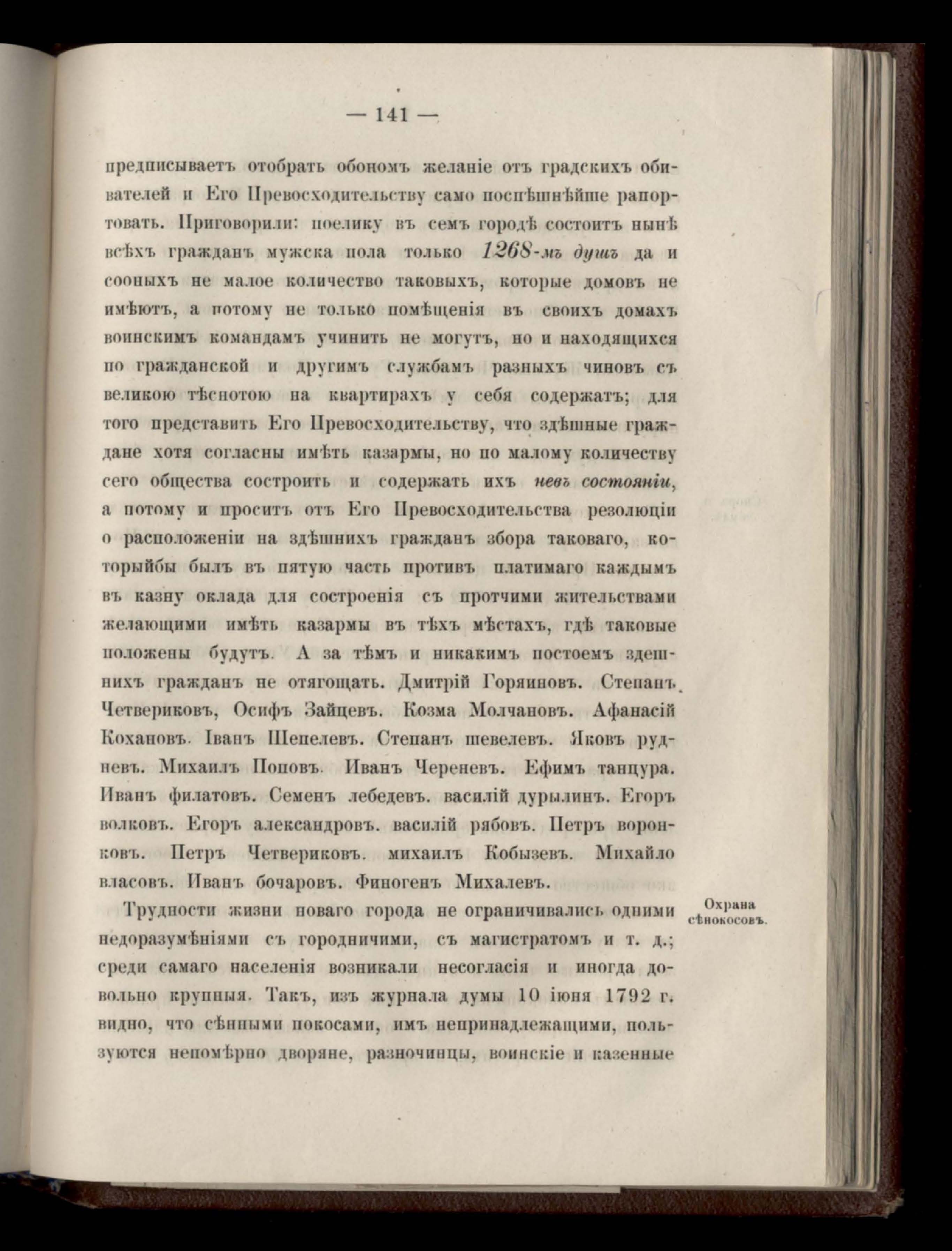 — 141 —

предписываетъ отобрать обономъ желаніе отъ градскихъ обивателей и Его Превосходительству само поспѣшнѣйше рапортовать. Приговорили: поелику въ семъ городѣ состоитъ нынѣ всѣхъ гражданъ мужска пола только 1268-мъ душъ да и сооныхъ не малое количество таковыхъ, которые домовъ не имѣютъ, а потому не только помѣщенія въ своихъ домахъ воинскимъ командамъ учинить не могутъ, но и находящихся по гражданской и другимъ службамъ разныхъ чиновъ съ великою тѣснотою на квартирахъ у себя содержатъ; для того представить Его Превосходительству, что здѣшные граждане хотя согласны имѣть казармы, но по малому количеству сего общества состроить и содержать ихъ невъ состояніи, а потому и проситъ отъ Его Превосходительства резолюціи о расположеніи на здѣшнихъ гражданъ збора таковаго, которыйбы былъ въ пятую часть противъ платимаго каждымъ въ казну оклада для состроенія съ протчими жительствами желающими имѣть казармы въ тѣхъ мѣстахъ, гдѣ таковые положены будутъ. А за тѣмъ и никакимъ постоемъ здешнихъ гражданъ не отягощать. Дмитрій Горяиновъ. Степанъ. Четвериковъ, Осифъ Зайцевъ. Козма Молчановъ. Афанасій Кохановъ. Іванъ Шепелевъ. Степанъ шевелевъ. Яковъ рудневъ. Михаилъ Поповъ. Иванъ Череневъ. Ефимъ танцура. Иванъ филатовъ. Семенъ лебедевъ. василій дурылинъ. Егоръ волковъ. Егоръ александровъ. василій рябовъ. Петръ воронковъ. Петръ Четвериковъ. михаилъ Кобызевъ. Михайло власовъ. Иванъ бочаровъ. Финогенъ Михалевъ.

Охрана сѣнокосовъ.

Трудности жизни новаго города не ограничивались одними недоразумѣніями съ городничими, съ магистратомъ и т. д.; среди самаго населенія возникали несогласія и иногда довольно крупныя. Такъ, изъ журнала думы 10 іюня 1792 г. видно, что сѣнными покосами, имъ непринадлежащими, пользуются непомѣрно дворяне, разночинцы, воинскіе и казенные